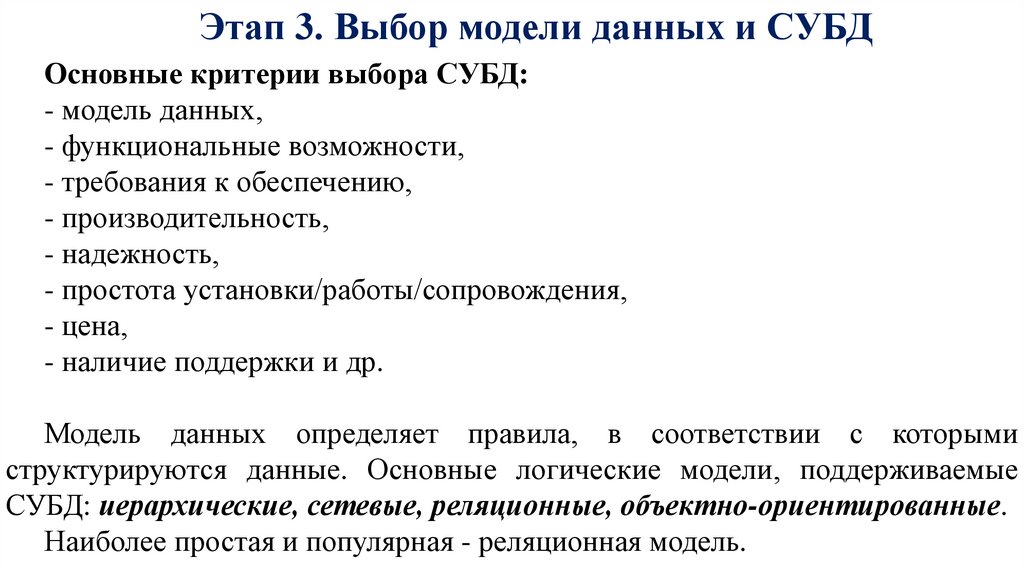 Этап 3. Выбор модели данных и СУБД

Основные критерии выбора СУБД:
- модель данных,
- функциональные возможности,
- требования к обеспечению,
- производительность,
- надежность,
- простота установки/работы/сопровождения,
- цена,
- наличие поддержки и др.

Модель данных определяет правила, в соответствии с которыми структурируются данные. Основные логические модели, поддерживаемые СУБД: иерархические, сетевые, реляционные, объектно-ориентированные.

Наиболее простая и популярная - реляционная модель.